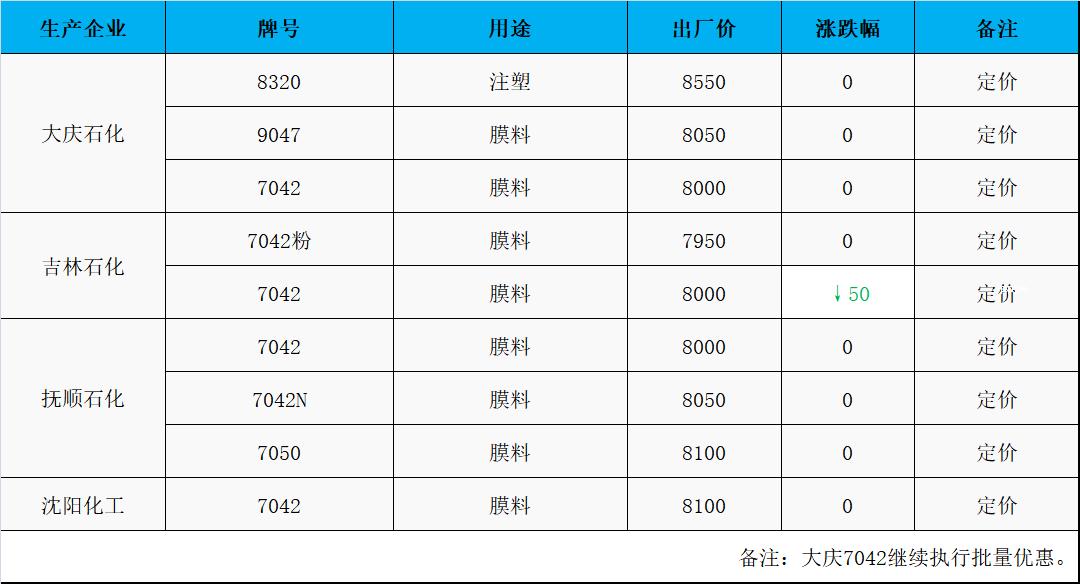 | 生产企业 | 牌号 | 用途 | 出厂价 | 涨跌幅 | 备注 |
|---|---|---|---|---|---|
| 大庆石化 | 8320 | 注塑 | 8550 | 0 | 定价 |
|  | 9047 | 膜料 | 8050 | 0 | 定价 |
|  | 7042 | 膜料 | 8000 | 0 | 定价 |
| 吉林石化 | 7042粉 | 膜料 | 7950 | 0 | 定价 |
|  | 7042 | 膜料 | 8000 | ↓50 | 定价 |
| 抚顺石化 | 7042 | 膜料 | 8000 | 0 | 定价 |
|  | 7042N | 膜料 | 8050 | 0 | 定价 |
|  | 7050 | 膜料 | 8100 | 0 | 定价 |
| 沈阳化工 | 7042 | 膜料 | 8100 | 0 | 定价 |

备注：大庆7042继续执行批量优惠。